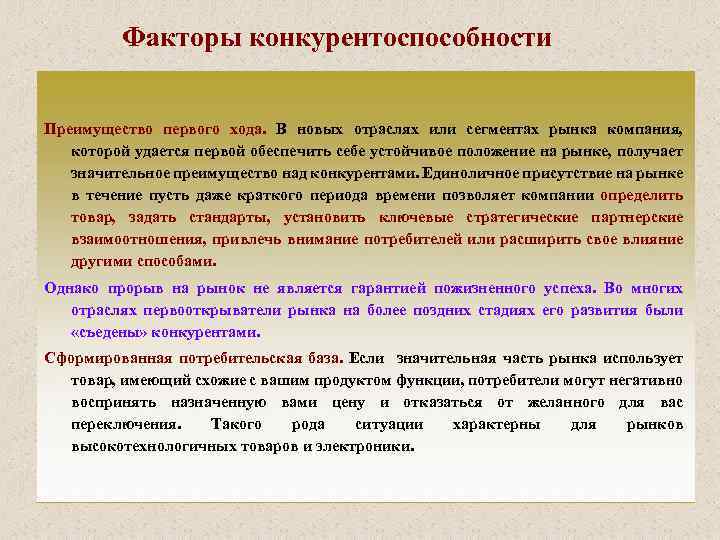 Факторы конкурентоспособности

Преимущество первого хода. В новых отраслях или сегментах рынка компания, которой удается первой обеспечить себе устойчивое положение на рынке, получает значительное преимущество над конкурентами. Единоличное присутствие на рынке в течение пусть даже краткого периода времени позволяет компании определить товар, задать стандарты, установить ключевые стратегические партнерские взаимоотношения, привлечь внимание потребителей или расширить свое влияние другими способами.

Однако прорыв на рынок не является гарантией пожизненного успеха. Во многих отраслях первооткрыватели рынка на более поздних стадиях его развития были «съедены» конкурентами.

Сформированная потребительская база. Если значительная часть рынка использует товар, имеющий схожие с вашим продуктом функции, потребители могут негативно воспринять назначенную вами цену и отказаться от желанного для вас переключения. Такого рода ситуации характерны для рынков высокотехнологичных товаров и электроники.